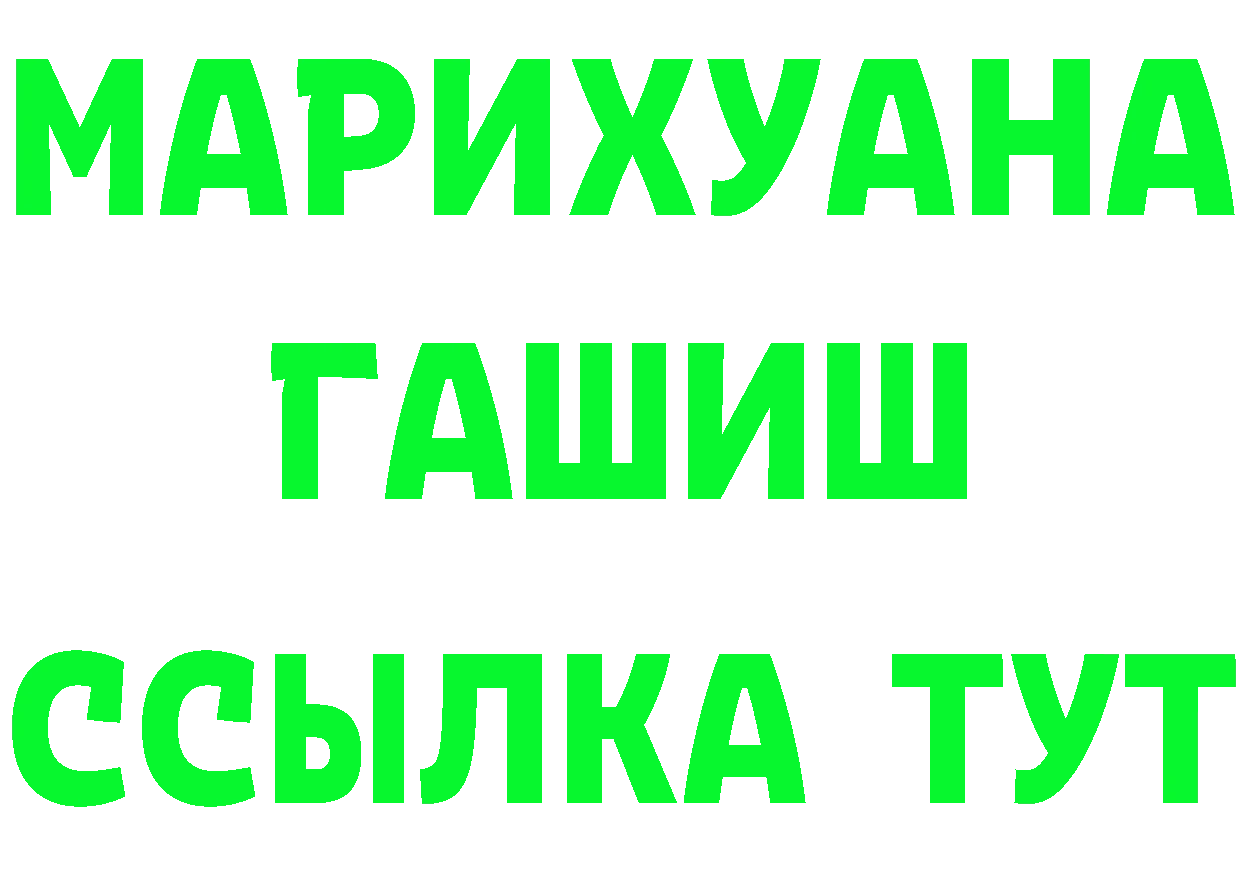 МАРИХУАНА
ГАШИШ
ССЫЛКА ТУТ